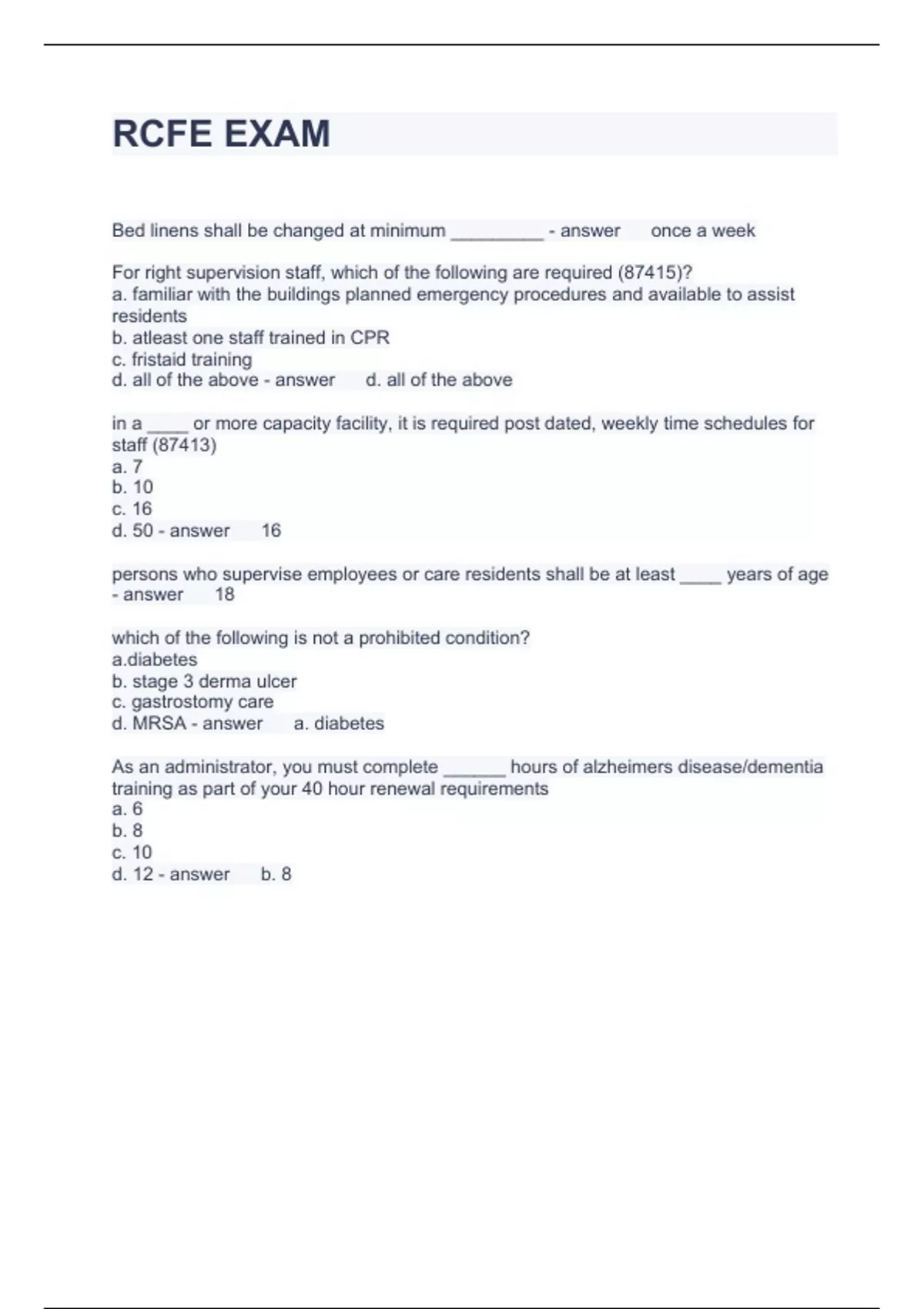 RCFE EXAM

Bed linens shall be changed at minimum _________ - answer once a week

For right supervision staff, which of the following are required (87415)?
a. familiar with the buildings planned emergency procedures and available to assist residents
b. atleast one staff trained in CPR
c. fristaid training
d. all of the above - answer d. all of the above

in a ____ or more capacity facility, it is required post dated, weekly time schedules for staff (87413)
a. 7
b. 10
c. 16
d. 50 - answer 16

persons who supervise employees or care residents shall be at least ____ years of age - answer 18

which of the following is not a prohibited condition?
a.diabetes
b. stage 3 derma ulcer
c. gastrostomy care
d. MRSA - answer a. diabetes

As an administrator, you must complete ______ hours of alzheimers disease/dementia training as part of your 40 hour renewal requirements
a. 6
b. 8
c. 10
d. 12 - answer b. 8